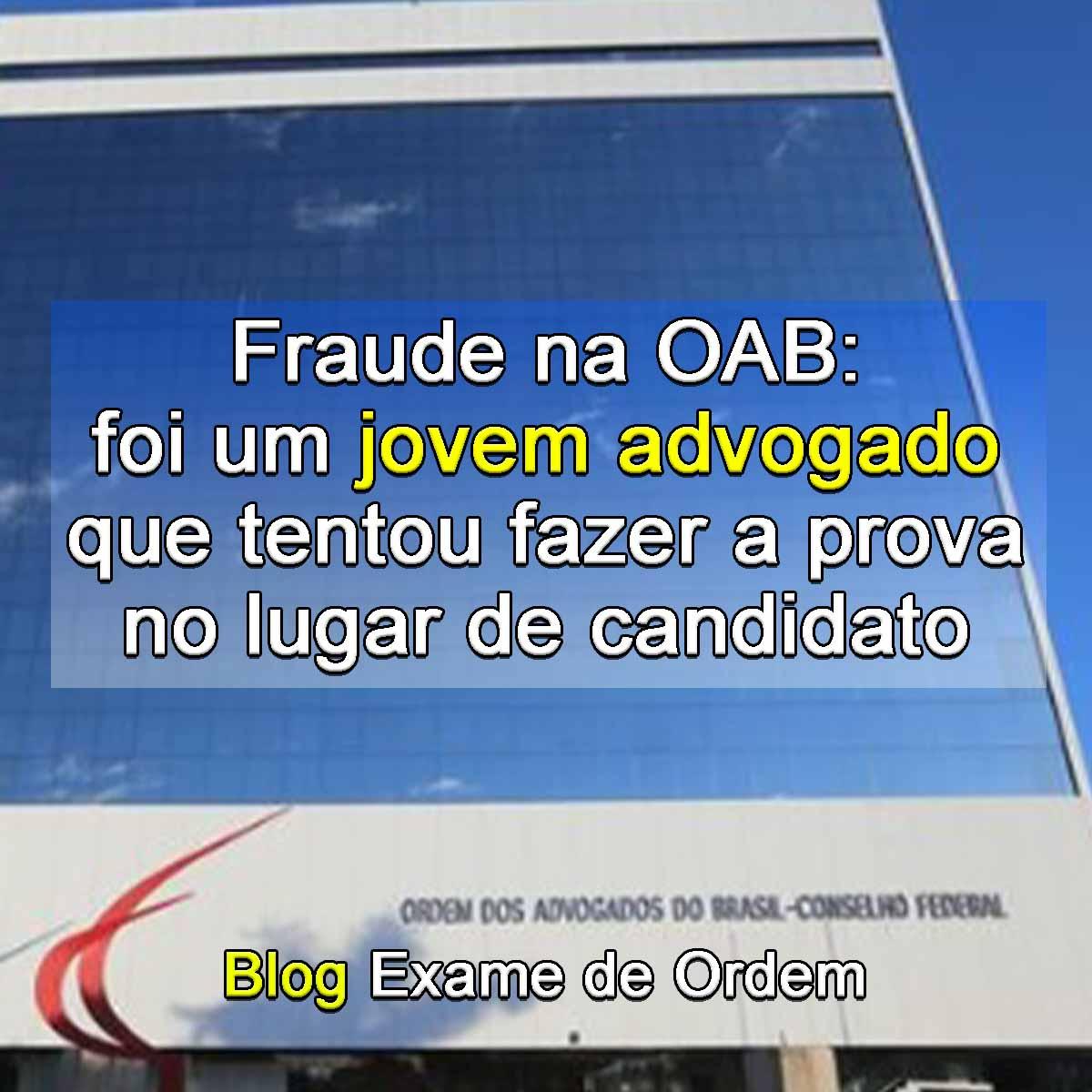 Fraude na OAB:
foi um jovem advogado que tentou fazer a prova no lugar de candidato

ORDEM DOS ADVOGADOS DO BRASIL-CONSELHO FEDERAL

Blog Exame de Ordem